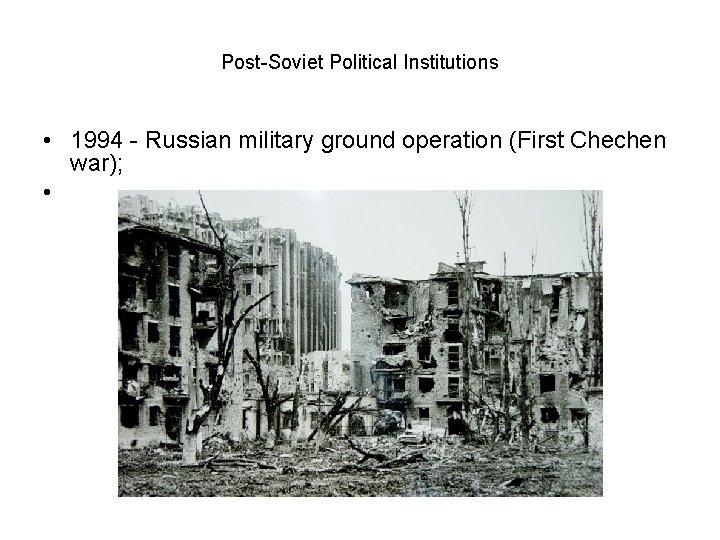 Post-Soviet Political Institutions

• 1994 - Russian military ground operation (First Chechen war);

•